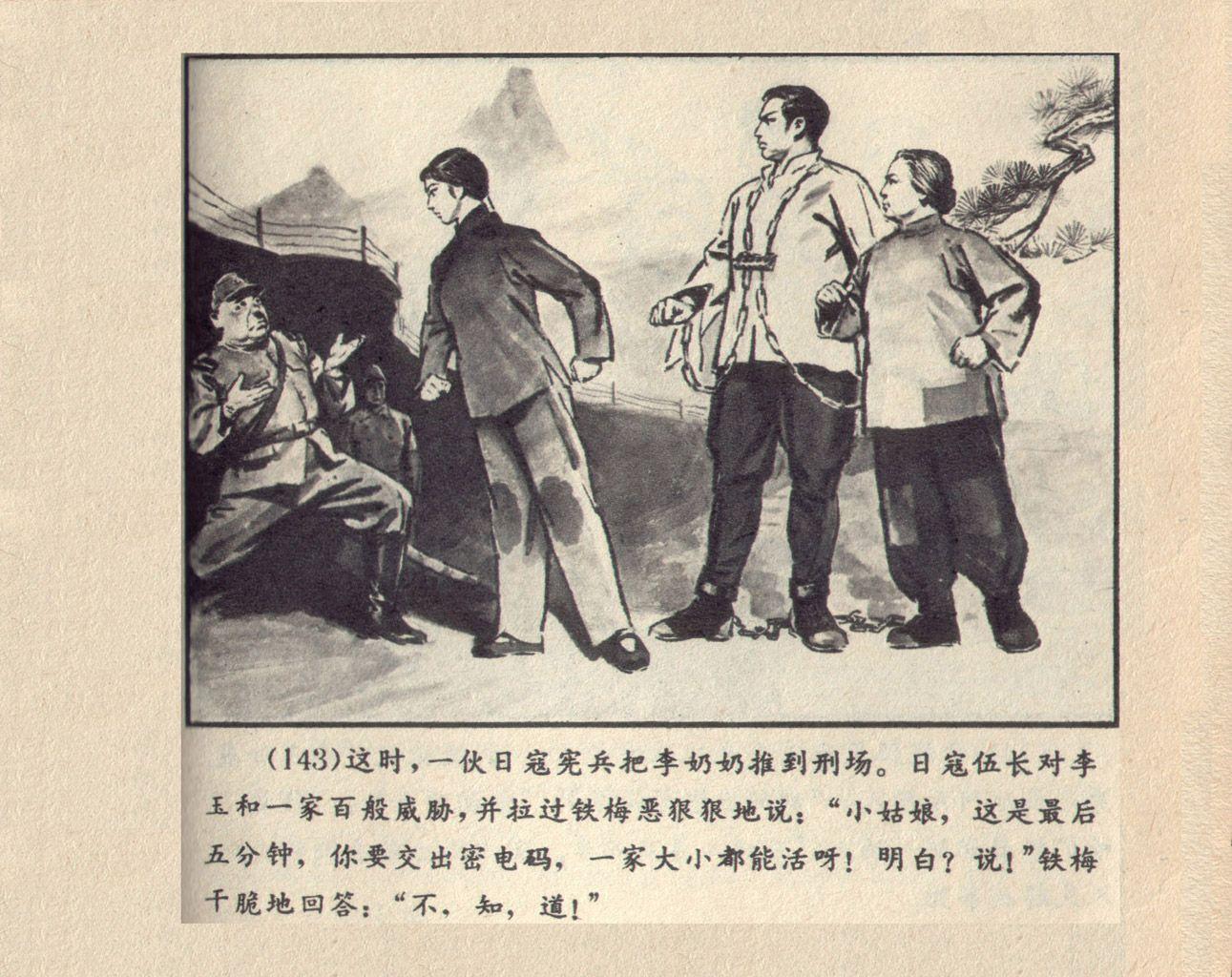 (143)这时，一伙日寇宪兵把李奶奶推到刑场。日寇伍长对李玉和一家百般威胁，并拉过铁梅恶狠狠地说：“小姑娘，这是最后五分钟，你要交出密电码，一家大小都能活呀！明白？说！”铁梅干脆地回答：“不，知，道！”